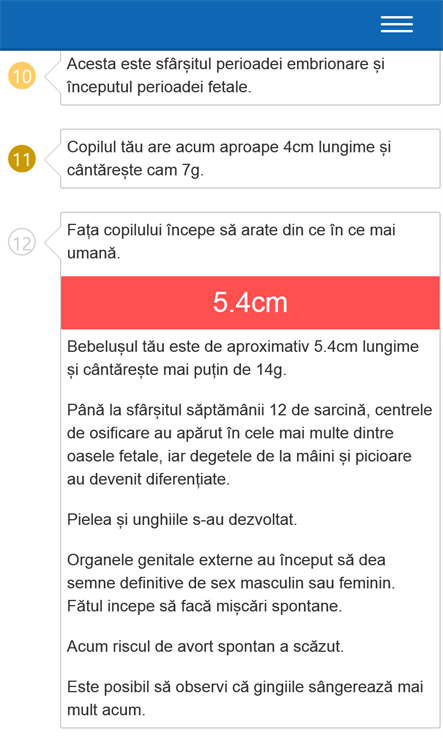 10

Acesta este sfârșitul perioadei embrionare și începutul perioadei fetale.

11

Copilul tău are acum aproape 4cm lungime și cântărește cam 7g.

12

Fața copilului începe să arate din ce în ce mai umană.

5.4cm

Bebelușul tău este de aproximativ 5.4cm lungime și cântărește mai puțin de 14g.

Până la sfârșitul săptămânii 12 de sarcină, centrele de osificare au apărut în cele mai multe dintre oasele fetale, iar degetele de la mâini și picioare au devenit diferențiate.

Pielea și unghiile s-au dezvoltat.

Organele genitale externe au început să dea semne definitive de sex masculin sau feminin. Fătul incepe să facă mișcări spontane.

Acum riscul de avort spontan a scăzut.

Este posibil să observi că gingiile sângerează mai mult acum.